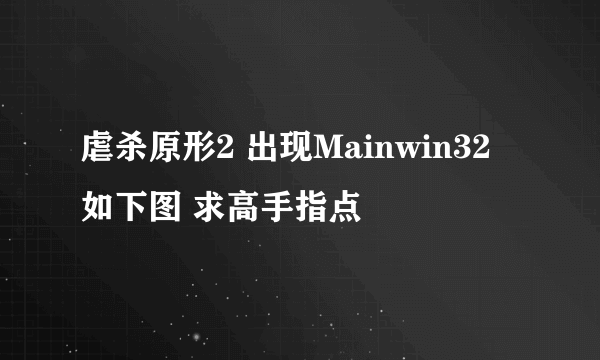 虐杀原形2 出现Mainwin32 如下图 求高手指点